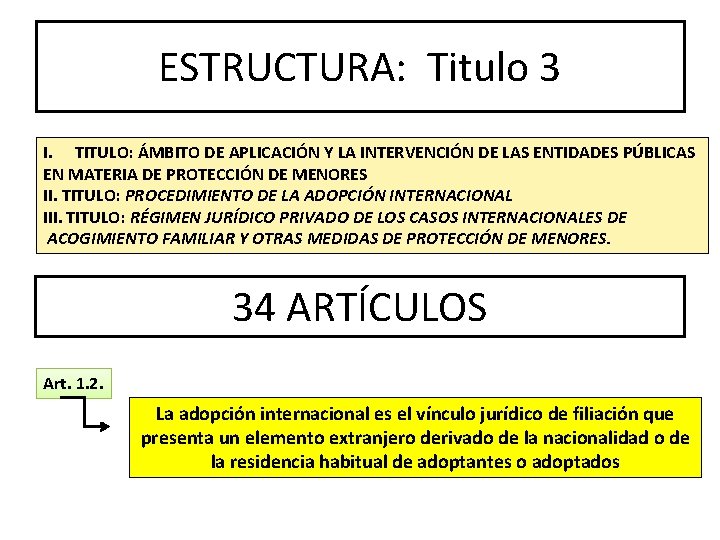 ESTRUCTURA: Titulo 3

I. TITULO: ÁMBITO DE APLICACIÓN Y LA INTERVENCIÓN DE LAS ENTIDADES PÚBLICAS EN MATERIA DE PROTECCIÓN DE MENORES
II. TITULO: PROCEDIMIENTO DE LA ADOPCIÓN INTERNACIONAL
III. TITULO: RÉGIMEN JURÍDICO PRIVADO DE LOS CASOS INTERNACIONALES DE ACOGIMIENTO FAMILIAR Y OTRAS MEDIDAS DE PROTECCIÓN DE MENORES.

34 ARTÍCULOS

Art. 1.2.

La adopción internacional es el vínculo jurídico de filiación que presenta un elemento extranjero derivado de la nacionalidad o de la residencia habitual de adoptantes o adoptados